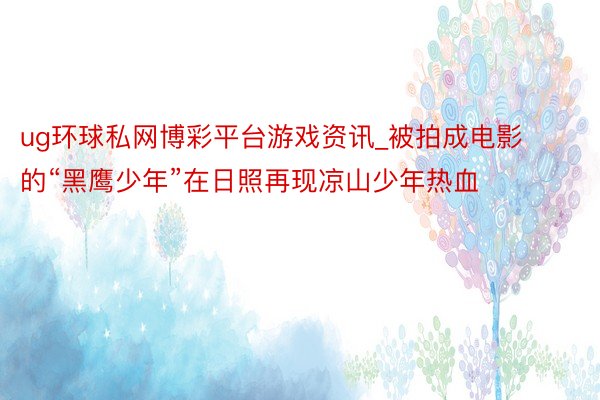 ug环球私网博彩平台游戏资讯_被拍成电影的“黑鹰少年”在日照再现凉山少年热血